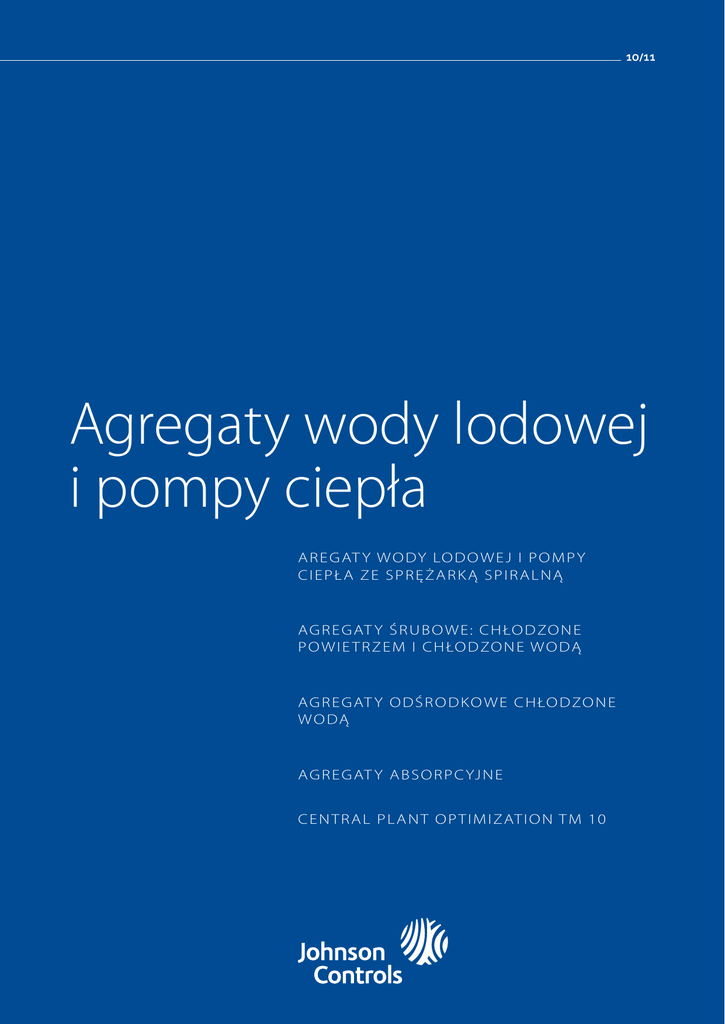 10/11

Agregaty wody lodowej i pompy ciepła

AREGATY WODY LODOWEJ I POMPY CIEPŁA ZE SPRĘŻARKĄ SPIRALNĄ

AGREGATY ŚRUBOWE: CHŁODZONE POWIETRZEM I CHŁODZONE WODĄ

AGREGATY ODŚRODKOWE CHŁODZONE WODĄ

AGREGATY ABSORPCYJNE

CENTRAL PLANT OPTIMIZATION TM 10

Johnson Controls